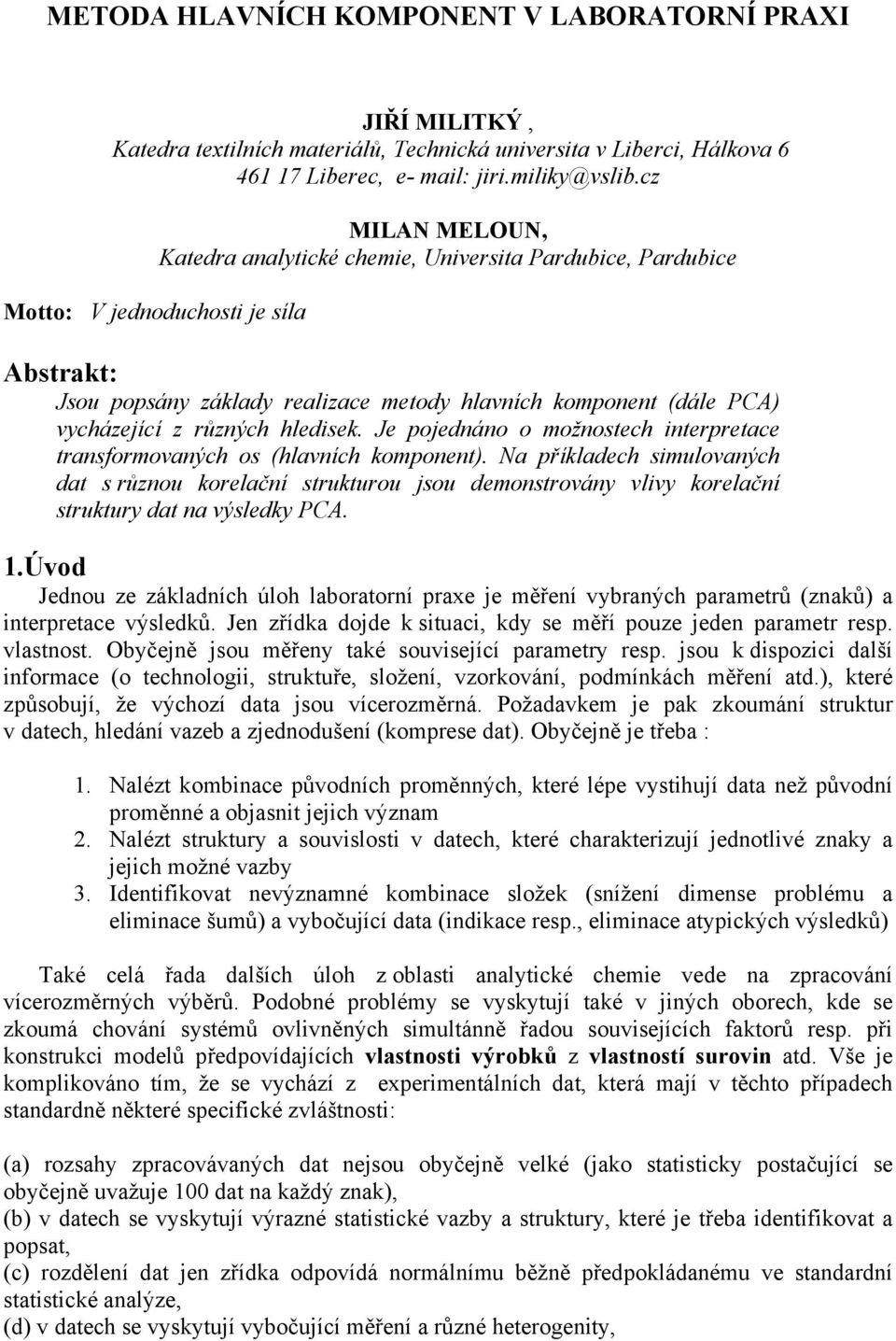 METODA HLAVNÍCH KOMPONENT V LABORATORNÍ PRAXI

JIŘÍ MILITKÝ ,
Katedra textilních materiálů, Technická universita v Liberci, Hálkova 6
461 17 Liberec, e- mail: jiri.miliky@vslib.cz

MILAN MELOUN,
Katedra analytické chemie, Universita Pardubice, Pardubice

Motto: V jednoduchosti je síla

Abstrakt:
Jsou popsány základy realizace metody hlavních komponent (dále PCA) vycházející z různých hledisek. Je pojednáno o možnostech interpretace transformovaných os (hlavních komponent). Na příkladech simulovaných dat s různou korelační strukturou jsou demonstrovány vlivy korelační struktury dat na výsledky PCA.

1.Úvod
Jednou ze základních úloh laboratorní praxe je měření vybraných parametrů (znaků) a interpretace výsledků. Jen zřídka dojde k situaci, kdy se měří pouze jeden parametr resp. vlastnost. Obyčejně jsou měřeny také související parametry resp. jsou k dispozici další informace (o technologii, struktuře, složení, vzorkování, podmínkách měření atd.), které způsobují, že výchozí data jsou vícerozměrná. Požadavkem je pak zkoumání struktur v datech, hledání vazeb a zjednodušení (komprese dat). Obyčejně je třeba :

1. Nalézt kombinace původních proměnných, které lépe vystihují data než původní proměnné a objasnit jejich význam
2. Nalézt struktury a souvislosti v datech, které charakterizují jednotlivé znaky a jejich možné vazby
3. Identifikovat nevýznamné kombinace složek (snížení dimense problému a eliminace šumů) a vybočující data (indikace resp., eliminace atypických výsledků)

Také celá řada dalších úloh z oblasti analytické chemie vede na zpracování vícerozměrných výběrů. Podobné problémy se vyskytují také v jiných oborech, kde se zkoumá chování systémů ovlivněných simultánně řadou souvisejících faktorů resp. při konstrukci modelů předpovídajících vlastnosti výrobků z vlastností surovin atd. Vše je komplikováno tím, že se vychází z experimentálních dat, která mají v těchto případech standardně některé specifické zvláštnosti:

(a) rozsahy zpracovávaných dat nejsou obyčejně velké (jako statisticky postačující se obyčejně uvažuje 100 dat na každý znak),
(b) v datech se vyskytují výrazné statistické vazby a struktury, které je třeba identifikovat a popsat,
(c) rozdělení dat jen zřídka odpovídá normálnímu běžně předpokládanému ve standardní statistické analýze,
(d) v datech se vyskytují vybočující měření a různé heterogenity,